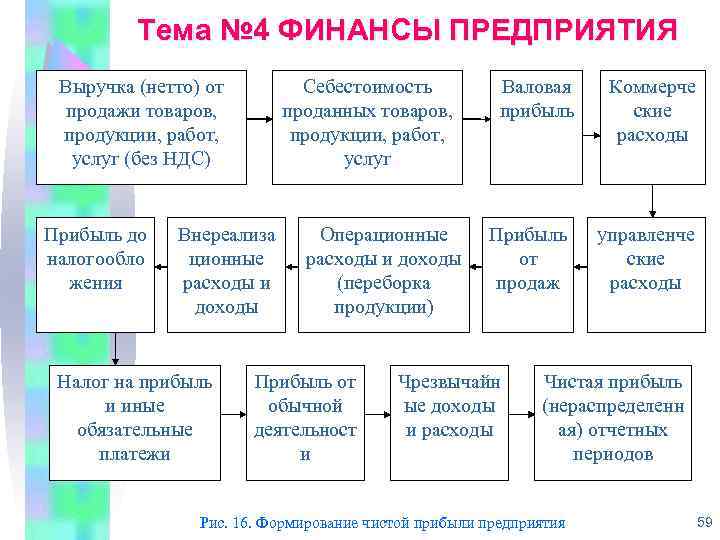 Тема №4 ФИНАНСЫ ПРЕДПРИЯТИЯ

Выручка (нетто) от продажи товаров, продукции, работ, услуг (без НДС)

Себестоимость проданных товаров, продукции, работ, услуг

Валовая прибыль

Коммерческие расходы

управленческие расходы

Прибыль от продаж

Операционные расходы и доходы (переборка продукции)

Внереализационные расходы и доходы

Прибыль до налогообложения

Налог на прибыль и иные обязательные платежи

Прибыль от обычной деятельности

Чрезвычайные доходы и расходы

Чистая прибыль (нераспределенная) отчетных периодов

Рис. 16. Формирование чистой прибыли предприятия

59